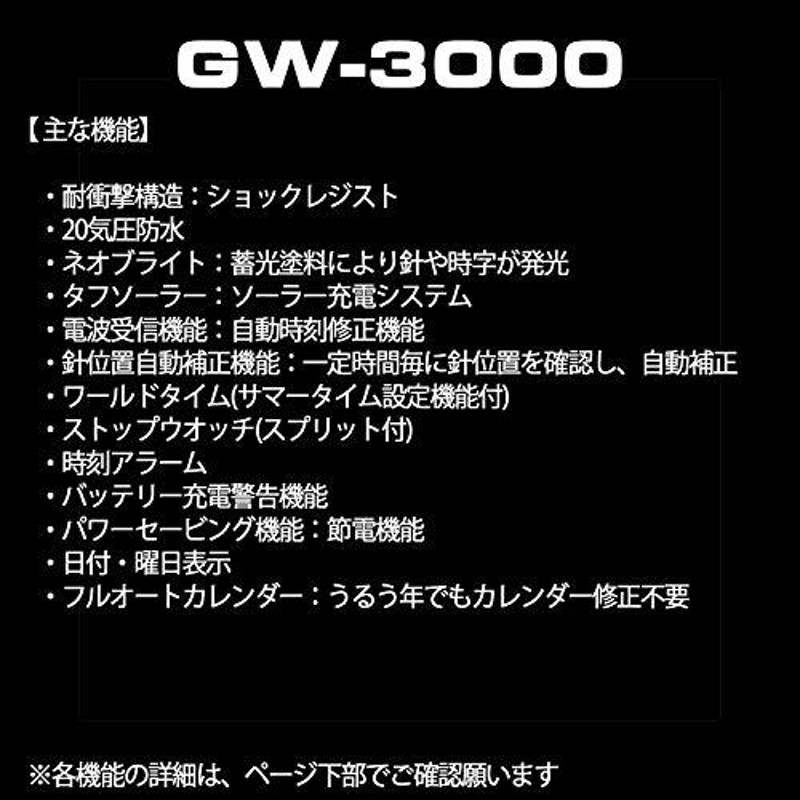 GW-3000

【主な機能】

・耐衝撃構造：ショックレジスト
・20気圧防水
・ネオブライト：蓄光塗料により針や時字が発光
・タフソーラー：ソーラー充電システム
・電波受信機能：自動時刻修正機能
・針位置自動補正機能：一定時間毎に針位置を確認し、自動補正
・ワールドタイム(サマータイム設定機能付)
・ストップウオッチ(スプリット付)
・時刻アラーム
・バッテリー充電警告機能
・パワーセービング機能：節電機能
・日付・曜日表示
・フルオートカレンダー：うるう年でもカレンダー修正不要

※各機能の詳細は、ページ下部でご確認願います